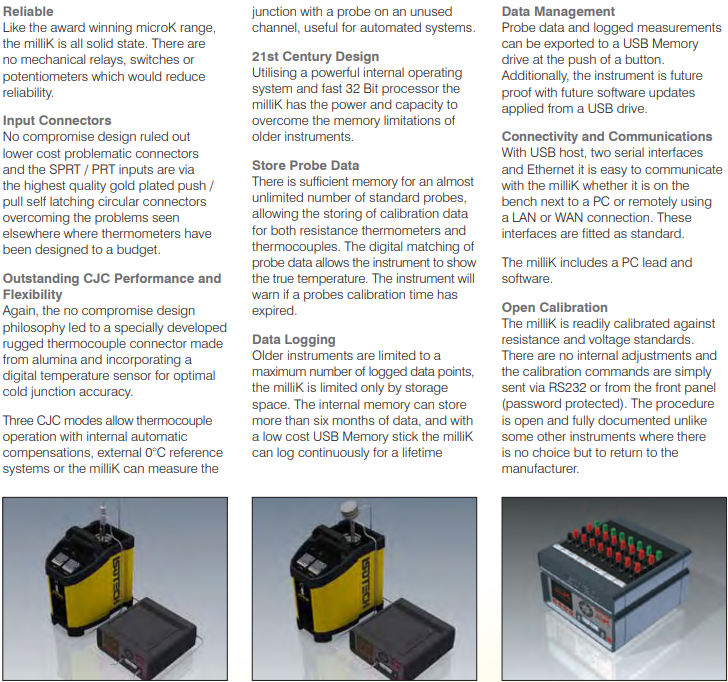 **Reliable**
Like the award winning microK range, the milliK is all solid state. There are no mechanical relays, switches or potentiometers which would reduce reliability.

**Input Connectors**
No compromise design ruled out lower cost problematic connectors and the SPRT / PRT inputs are via the highest quality gold plated push / pull self latching circular connectors overcoming the problems seen elsewhere where thermometers have been designed to a budget.

**Outstanding CJC Performance and Flexibility**
Again, the no compromise design philosophy led to a specially developed rugged thermocouple connector made from alumina and incorporating a digital temperature sensor for optimal cold junction accuracy.

Three CJC modes allow thermocouple operation with internal automatic compensations, external 0°C reference systems or the milliK can measure the junction with a probe on an unused channel, useful for automated systems.

**21st Century Design**
Utilising a powerful internal operating system and fast 32 Bit processor the milliK has the power and capacity to overcome the memory limitations of older instruments.

**Store Probe Data**
There is sufficient memory for an almost unlimited number of standard probes, allowing the storing of calibration data for both resistance thermometers and thermocouples. The digital matching of probe data allows the instrument to show the true temperature. The instrument will warn if a probes calibration time has expired.

**Data Logging**
Older instruments are limited to a maximum number of logged data points, the milliK is limited only by storage space. The internal memory can store more than six months of data, and with a low cost USB Memory stick the milliK can log continuously for a lifetime

**Data Management**
Probe data and logged measurements can be exported to a USB Memory drive at the push of a button. Additionally, the instrument is future proof with future software updates applied from a USB drive.

**Connectivity and Communications**
With USB host, two serial interfaces and Ethernet it is easy to communicate with the milliK whether it is on the bench next to a PC or remotely using a LAN or WAN connection. These interfaces are fitted as standard.

The milliK includes a PC lead and software.

**Open Calibration**
The milliK is readily calibrated against resistance and voltage standards. There are no internal adjustments and the calibration commands are simply sent via RS232 or from the front panel (password protected). The procedure is open and fully documented unlike some other instruments where there is no choice but to return to the manufacturer.

ISOTECH

ISOTECH